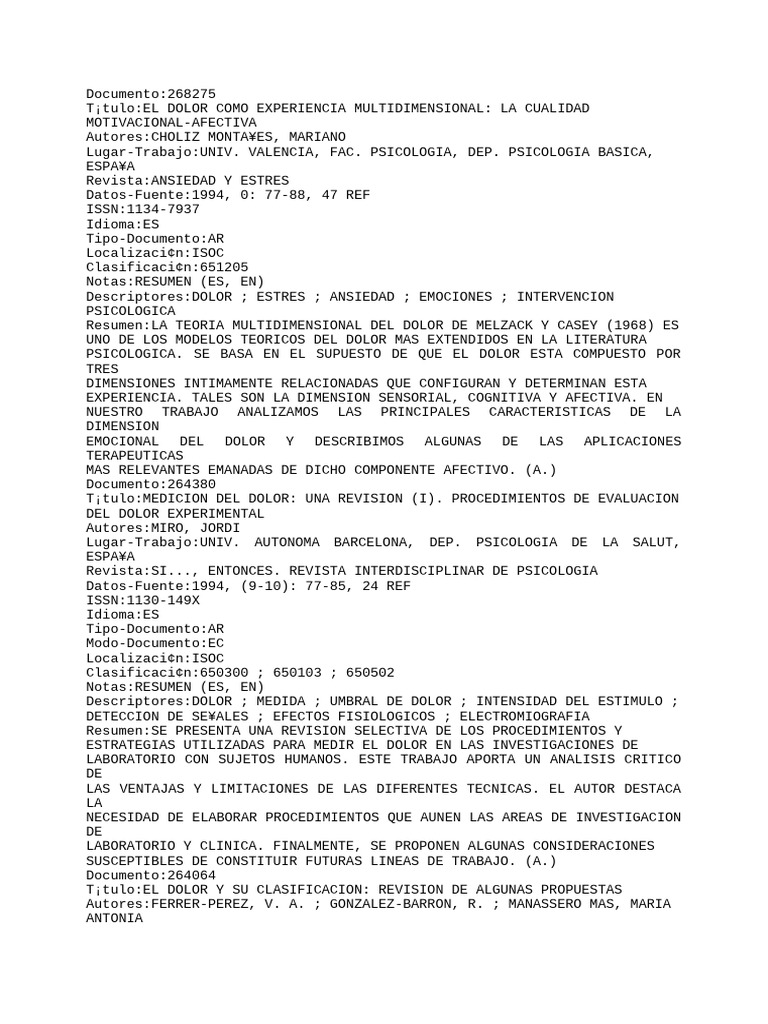 Documento:268275
T¡tulo:EL DOLOR COMO EXPERIENCIA MULTIDIMENSIONAL: LA CUALIDAD MOTIVACIONAL-AFECTIVA
Autores:CHOLIZ MONTA¥ES, MARIANO
Lugar-Trabajo:UNIV. VALENCIA, FAC. PSICOLOGIA, DEP. PSICOLOGIA BASICA, ESPA¥A
Revista:ANSIEDAD Y ESTRES
Datos-Fuente:1994, 0: 77-88, 47 REF
ISSN:1134-7937
Idioma:ES
Tipo-Documento:AR
Localizaci¢n:ISOC
Clasificaci¢n:651205
Notas:RESUMEN (ES, EN)
Descriptores:DOLOR ; ESTRES ; ANSIEDAD ; EMOCIONES ; INTERVENCION PSICOLOGICA
Resumen:LA TEORIA MULTIDIMENSIONAL DEL DOLOR DE MELZACK Y CASEY (1968) ES UNO DE LOS MODELOS TEORICOS DEL DOLOR MAS EXTENDIDOS EN LA LITERATURA PSICOLOGICA. SE BASA EN EL SUPUESTO DE QUE EL DOLOR ESTA COMPUESTO POR TRES
DIMENSIONES INTIMAMENTE RELACIONADAS QUE CONFIGURAN Y DETERMINAN ESTA EXPERIENCIA. TALES SON LA DIMENSION SENSORIAL, COGNITIVA Y AFECTIVA. EN NUESTRO TRABAJO ANALIZAMOS LAS PRINCIPALES CARACTERISTICAS DE LA DIMENSION
EMOCIONAL DEL DOLOR Y DESCRIBIMOS ALGUNAS DE LAS APLICACIONES TERAPEUTICAS
MAS RELEVANTES EMANADAS DE DICHO COMPONENTE AFECTIVO. (A.)
Documento:264380
T¡tulo:MEDICION DEL DOLOR: UNA REVISION (I). PROCEDIMIENTOS DE EVALUACION DEL DOLOR EXPERIMENTAL
Autores:MIRO, JORDI
Lugar-Trabajo:UNIV. AUTONOMA BARCELONA, DEP. PSICOLOGIA DE LA SALUT, ESPA¥A
Revista:SI..., ENTONCES. REVISTA INTERDISCIPLINAR DE PSICOLOGIA
Datos-Fuente:1994, (9-10): 77-85, 24 REF
ISSN:1130-149X
Idioma:ES
Tipo-Documento:AR
Modo-Documento:EC
Localizaci¢n:ISOC
Clasificaci¢n:650300 ; 650103 ; 650502
Notas:RESUMEN (ES, EN)
Descriptores:DOLOR ; MEDIDA ; UMBRAL DE DOLOR ; INTENSIDAD DEL ESTIMULO ; DETECCION DE SE¥ALES ; EFECTOS FISIOLOGICOS ; ELECTROMIOGRAFIA
Resumen:SE PRESENTA UNA REVISION SELECTIVA DE LOS PROCEDIMIENTOS Y ESTRATEGIAS UTILIZADAS PARA MEDIR EL DOLOR EN LAS INVESTIGACIONES DE LABORATORIO CON SUJETOS HUMANOS. ESTE TRABAJO APORTA UN ANALISIS CRITICO DE
LAS VENTAJAS Y LIMITACIONES DE LAS DIFERENTES TECNICAS. EL AUTOR DESTACA LA
NECESIDAD DE ELABORAR PROCEDIMIENTOS QUE AUNEN LAS AREAS DE INVESTIGACION DE
LABORATORIO Y CLINICA. FINALMENTE, SE PROPONEN ALGUNAS CONSIDERACIONES SUSCEPTIBLES DE CONSTITUIR FUTURAS LINEAS DE TRABAJO. (A.)
Documento:264064
T¡tulo:EL DOLOR Y SU CLASIFICACION: REVISION DE ALGUNAS PROPUESTAS
Autores:FERRER-PEREZ, V. A. ; GONZALEZ-BARRON, R. ; MANASSERO MAS, MARIA ANTONIA